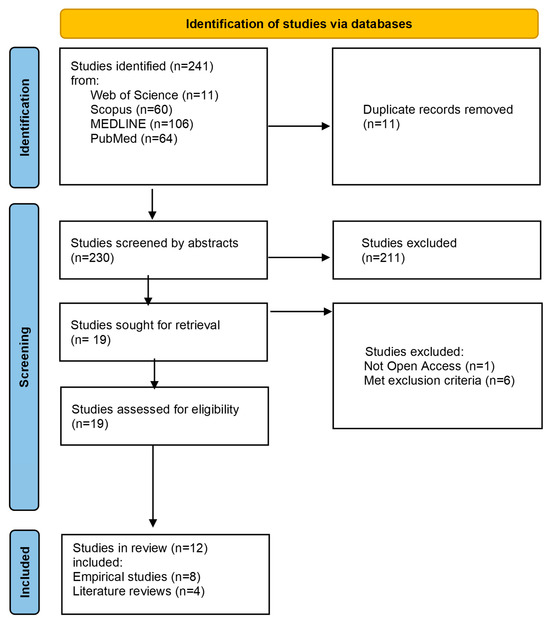 Identification of studies via databases

Identification

Studies identified (n=241) from:
Web of Science (n=11)
Scopus (n=60)
MEDLINE (n=106)
PubMed (n=64)

Duplicate records removed (n=11)

Screening

Studies screened by abstracts (n=230)

Studies excluded (n=211)

Studies sought for retrieval (n= 19)

Studies excluded:
Not Open Access (n=1)
Met exclusion criteria (n=6)

Studies assessed for eligibility (n=19)

Included

Studies in review (n=12) included:
Empirical studies (n=8)
Literature reviews (n=4)